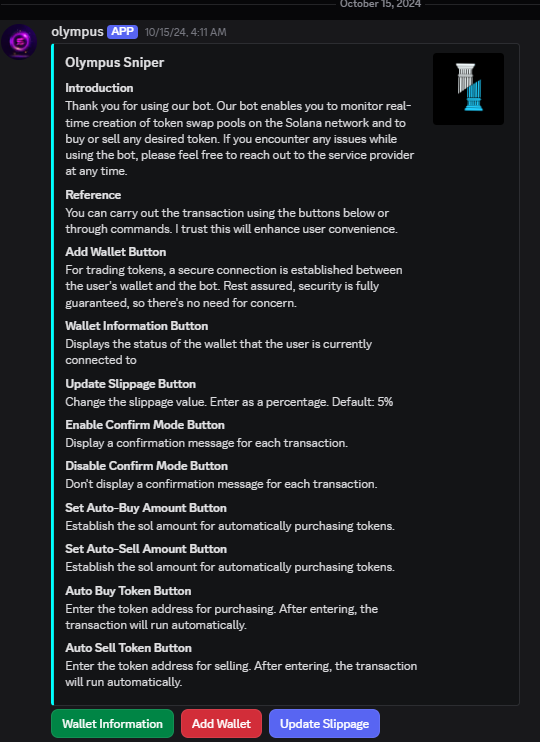 October 15, 2024

olympus APP 10/15/24, 4:11 AM

Olympus Sniper

Introduction
Thank you for using our bot. Our bot enables you to monitor real-time creation of token swap pools on the Solana network and to buy or sell any desired token. If you encounter any issues while using the bot, please feel free to reach out to the service provider at any time.

Reference
You can carry out the transaction using the buttons below or through commands. I trust this will enhance user convenience.

Add Wallet Button
For trading tokens, a secure connection is established between the user's wallet and the bot. Rest assured, security is fully guaranteed, so there's no need for concern.

Wallet Information Button
Displays the status of the wallet that the user is currently connected to

Update Slippage Button
Change the slippage value. Enter as a percentage. Default: 5%

Enable Confirm Mode Button
Display a confirmation message for each transaction.

Disable Confirm Mode Button
Don't display a confirmation message for each transaction.

Set Auto-Buy Amount Button
Establish the sol amount for automatically purchasing tokens.

Set Auto-Sell Amount Button
Establish the sol amount for automatically purchasing tokens.

Auto Buy Token Button
Enter the token address for purchasing. After entering, the transaction will run automatically.

Auto Sell Token Button
Enter the token address for selling. After entering, the transaction will run automatically.

Wallet Information
Add Wallet
Update Slippage